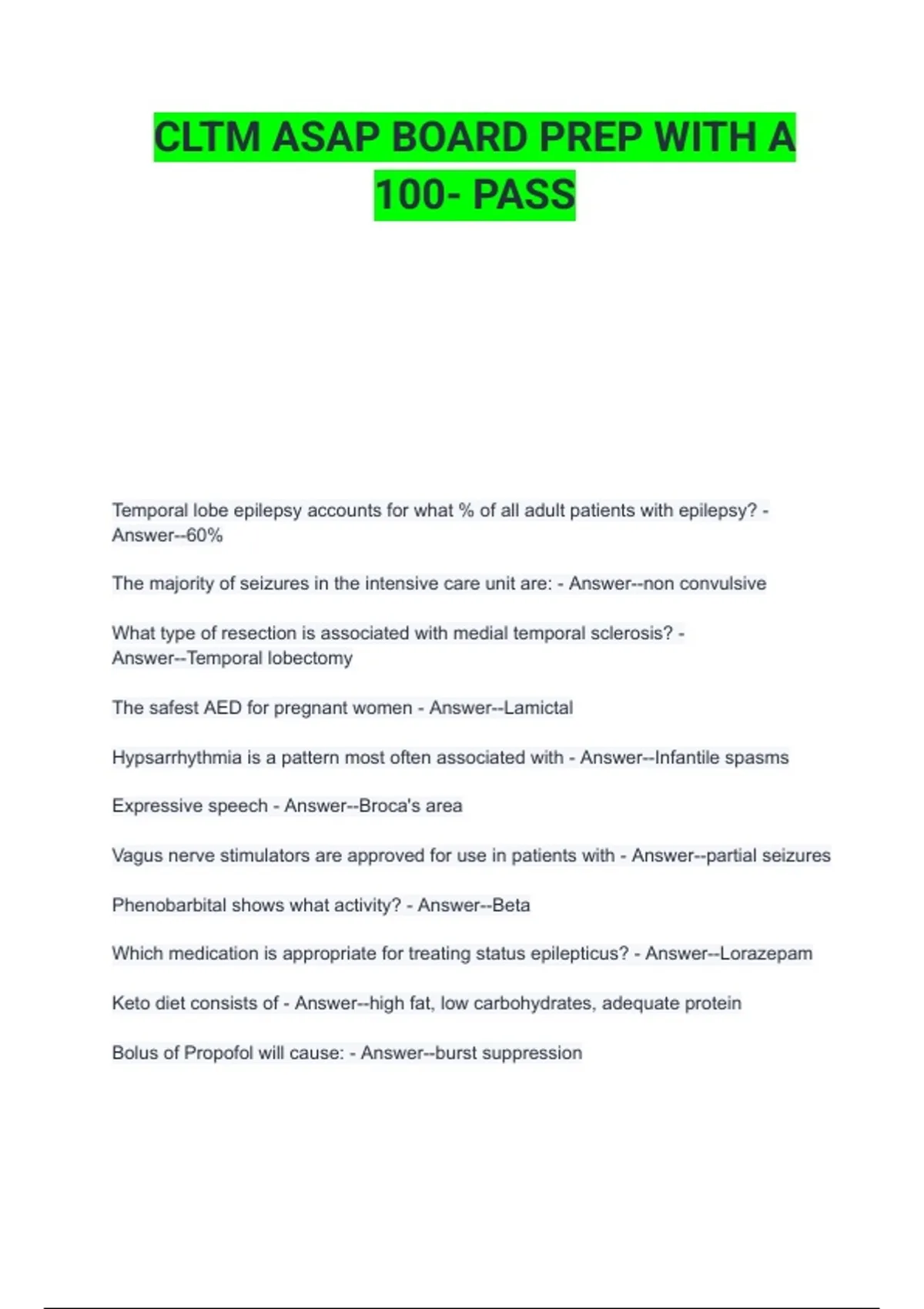 CLTM ASAP BOARD PREP WITH A 100- PASS

Temporal lobe epilepsy accounts for what % of all adult patients with epilepsy? - Answer--60%

The majority of seizures in the intensive care unit are: - Answer--non convulsive

What type of resection is associated with medial temporal sclerosis? - Answer--Temporal lobectomy

The safest AED for pregnant women - Answer--Lamictal

Hypsarrhythmia is a pattern most often associated with - Answer--Infantile spasms

Expressive speech - Answer--Broca's area

Vagus nerve stimulators are approved for use in patients with - Answer--partial seizures

Phenobarbital shows what activity? - Answer--Beta

Which medication is appropriate for treating status epilepticus? - Answer--Lorazepam

Keto diet consists of - Answer--high fat, low carbohydrates, adequate protein

Bolus of Propofol will cause: - Answer--burst suppression